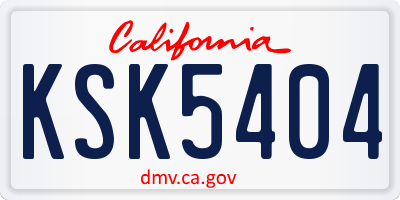 California

KSK5404

dmv.ca.gov